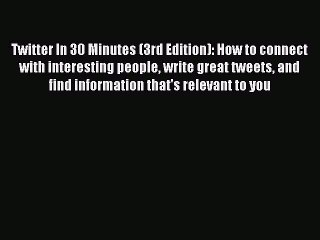 Twitter In 30 Minutes (3rd Edition): How to connect with interesting people, write great tweets, and find information that's relevant to you